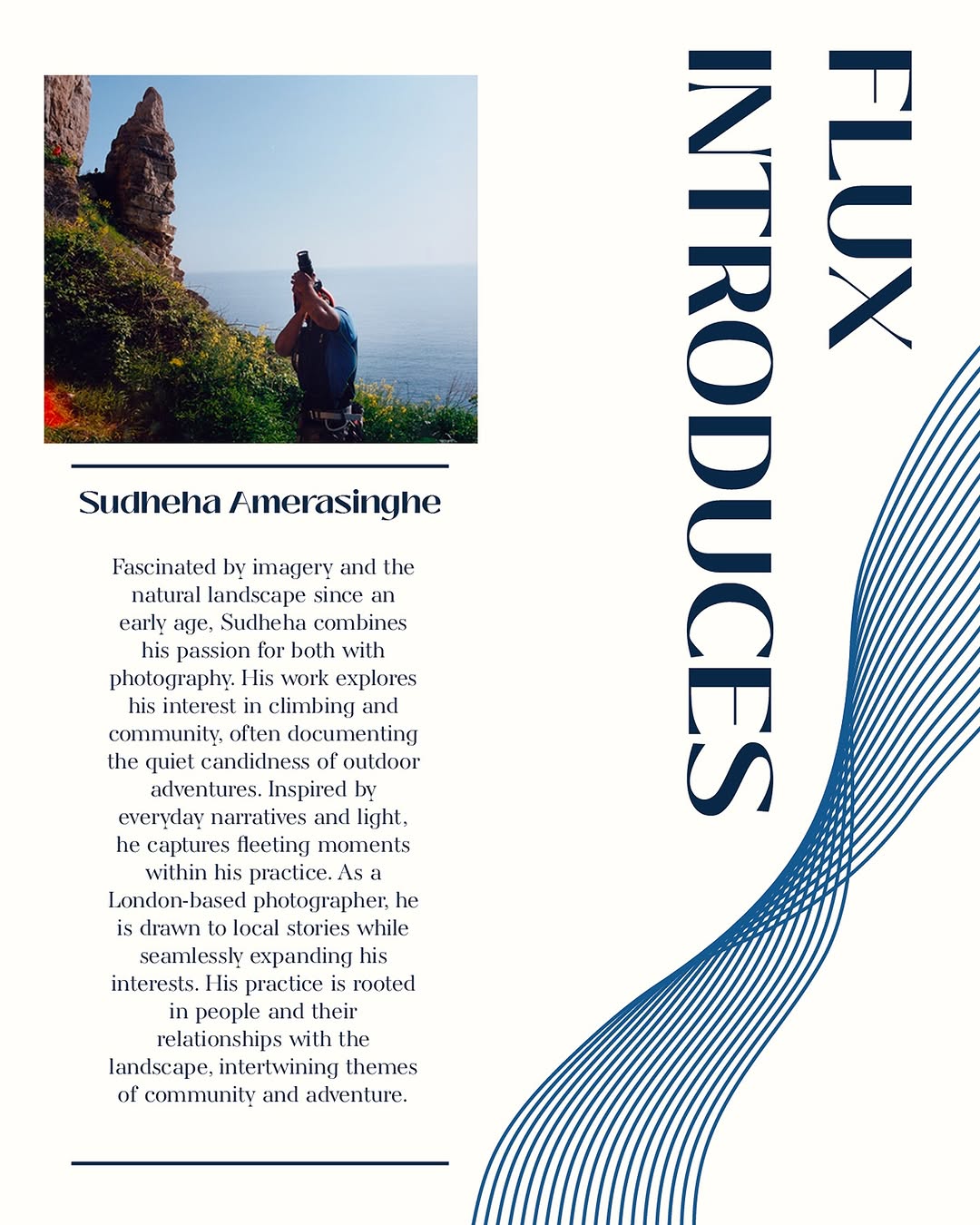 FLUX
INTRODUCES

Sudheha Amerasinghe

Fascinated by imagery and the natural landscape since an early age, Sudheha combines his passion for both with photography. His work explores his interest in climbing and community, often documenting the quiet candidness of outdoor adventures. Inspired by everyday narratives and light, he captures fleeting moments within his practice. As a London-based photographer, he is drawn to local stories while seamlessly expanding his interests. His practice is rooted in people and their relationships with the landscape, intertwining themes of community and adventure.